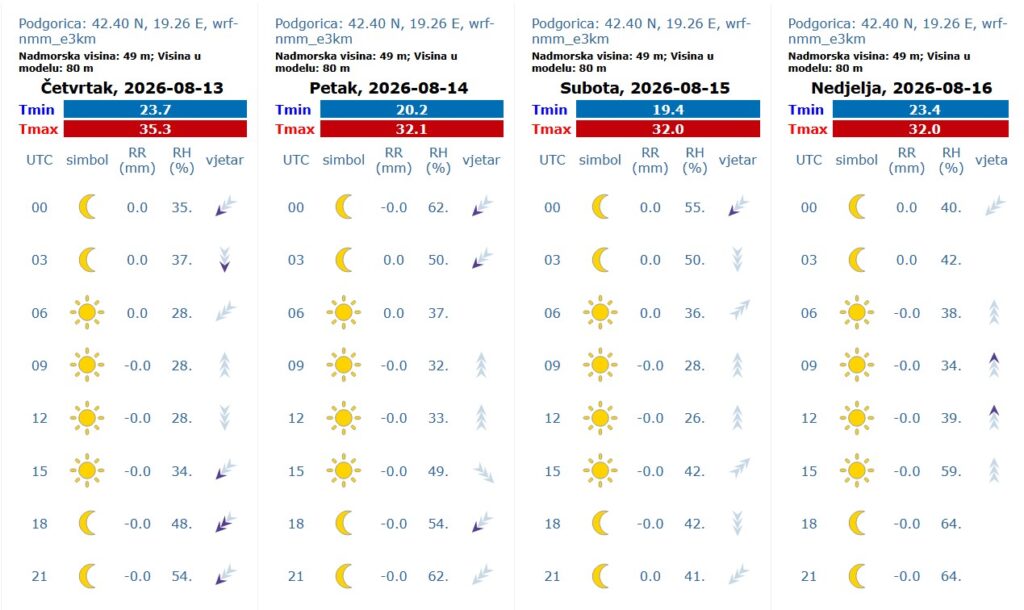 Podgorica: 42.40 N, 19.26 E, wrf-nmm_e3km
Nadmorska visina: 49 m; Visina u modelu: 80 m
Četvrtak, 2026-08-13

| Tmin | 23.7 |
|---|---|
| Tmax | 35.3 |

| UTC | simbol | RR (mm) | RH (%) | vjetar |
|---|---|---|---|---|
| 00 | | 0.0 | 35. | |
| 03 | | 0.0 | 37. | |
| 06 | | 0.0 | 28. | |
| 09 | | -0.0 | 28. | |
| 12 | | -0.0 | 28. | |
| 15 | | -0.0 | 34. | |
| 18 | | -0.0 | 48. | |
| 21 | | -0.0 | 54. | |

Podgorica: 42.40 N, 19.26 E, wrf-nmm_e3km
Nadmorska visina: 49 m; Visina u modelu: 80 m
Petak, 2026-08-14

| Tmin | 20.2 |
|---|---|
| Tmax | 32.1 |

| UTC | simbol | RR (mm) | RH (%) | vjetar |
|---|---|---|---|---|
| 00 | | -0.0 | 62. | |
| 03 | | 0.0 | 50. | |
| 06 | | 0.0 | 37. | |
| 09 | | -0.0 | 32. | |
| 12 | | -0.0 | 33. | |
| 15 | | -0.0 | 49. | |
| 18 | | -0.0 | 54. | |
| 21 | | -0.0 | 62. | |

Podgorica: 42.40 N, 19.26 E, wrf-nmm_e3km
Nadmorska visina: 49 m; Visina u modelu: 80 m
Subota, 2026-08-15

| Tmin | 19.4 |
|---|---|
| Tmax | 32.0 |

| UTC | simbol | RR (mm) | RH (%) | vjetar |
|---|---|---|---|---|
| 00 | | 0.0 | 55. | |
| 03 | | 0.0 | 50. | |
| 06 | | 0.0 | 36. | |
| 09 | | -0.0 | 28. | |
| 12 | | -0.0 | 26. | |
| 15 | | -0.0 | 42. | |
| 18 | | -0.0 | 42. | |
| 21 | | 0.0 | 41. | |

Podgorica: 42.40 N, 19.26 E, wrf-nmm_e3km
Nadmorska visina: 49 m; Visina u modelu: 80 m
Nedjelja, 2026-08-16

| Tmin | 23.4 |
|---|---|
| Tmax | 32.0 |

| UTC | simbol | RR (mm) | RH (%) | vjeta |
|---|---|---|---|---|
| 00 | | 0.0 | 40. | |
| 03 | | 0.0 | 42. | |
| 06 | | -0.0 | 38. | |
| 09 | | -0.0 | 34. | |
| 12 | | -0.0 | 39. | |
| 15 | | -0.0 | 59. | |
| 18 | | -0.0 | 64. | |
| 21 | | -0.0 | 64. | |